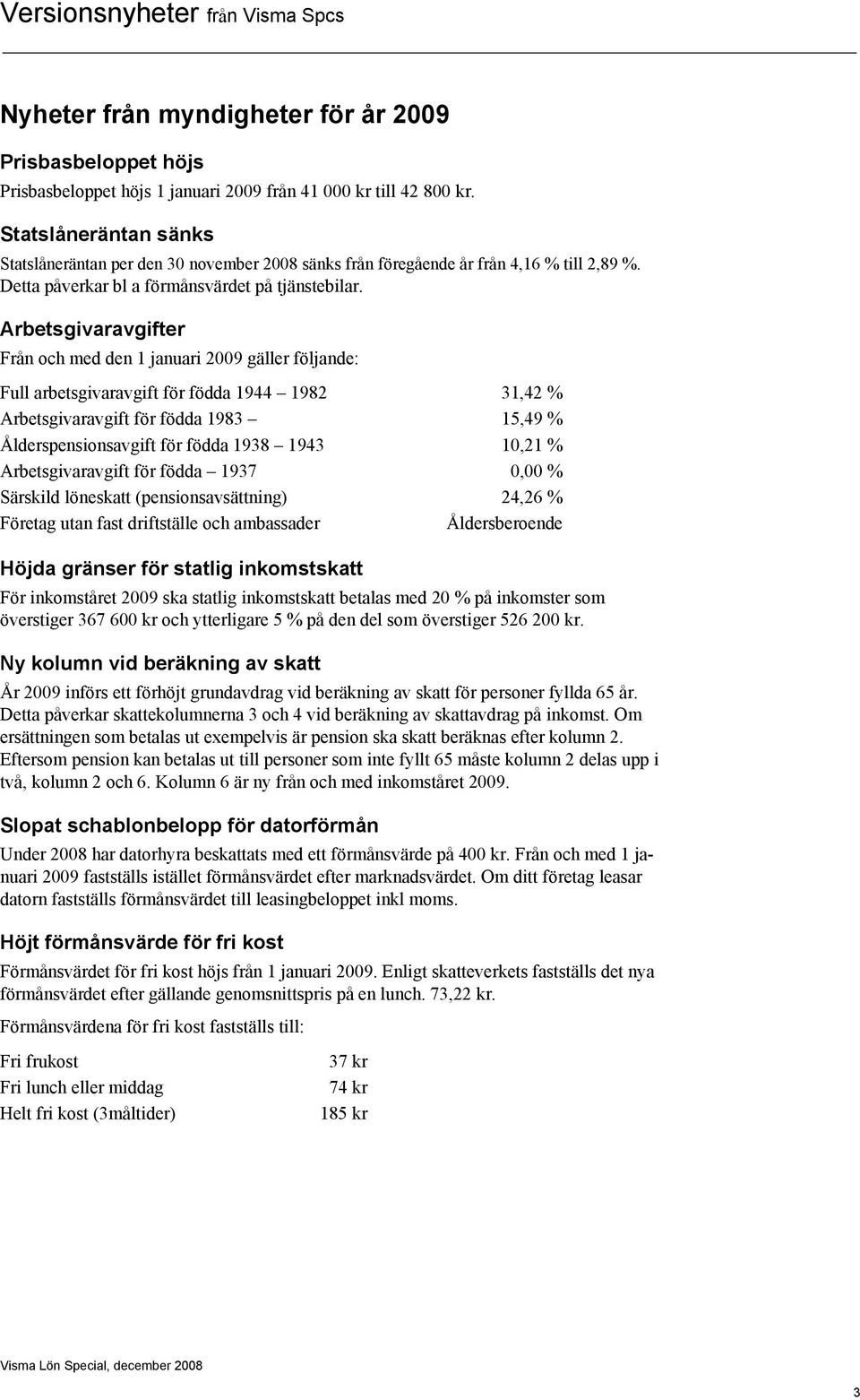 Versionsnyheter från Visma Spcs

Nyheter från myndigheter för år 2009

Prisbasbeloppet höjs

Prisbasbeloppet höjs 1 januari 2009 från 41 000 kr till 42 800 kr.

Statslåneräntan sänks

Statslåneräntan per den 30 november 2008 sänks från föregående år från 4,16 % till 2,89 %. Detta påverkar bl a förmånsvärdet på tjänstebilar.

Arbetsgivaravgifter

Från och med den 1 januari 2009 gäller följande:

| | |
|---|---|
| Full arbetsgivaravgift för födda 1944 – 1982 | 31,42 % |
| Arbetsgivaravgift för födda 1983 – | 15,49 % |
| Ålderspensionsavgift för födda 1938 – 1943 | 10,21 % |
| Arbetsgivaravgift för födda – 1937 | 0,00 % |
| Särskild löneskatt (pensionsavsättning) | 24,26 % |
| Företag utan fast driftställe och ambassader | Åldersberoende |

Höjda gränser för statlig inkomstskatt

För inkomståret 2009 ska statlig inkomstskatt betalas med 20 % på inkomster som överstiger 367 600 kr och ytterligare 5 % på den del som överstiger 526 200 kr.

Ny kolumn vid beräkning av skatt

År 2009 införs ett förhöjt grundavdrag vid beräkning av skatt för personer fyllda 65 år. Detta påverkar skattekolumnerna 3 och 4 vid beräkning av skattavdrag på inkomst. Om ersättningen som betalas ut exempelvis är pension ska skatt beräknas efter kolumn 2. Eftersom pension kan betalas ut till personer som inte fyllt 65 måste kolumn 2 delas upp i två, kolumn 2 och 6. Kolumn 6 är ny från och med inkomståret 2009.

Slopat schablonbelopp för datorförmån

Under 2008 har datorhyra beskattats med ett förmånsvärde på 400 kr. Från och med 1 januari 2009 fastställs istället förmånsvärdet efter marknadsvärdet. Om ditt företag leasar datorn fastställs förmånsvärdet till leasingbeloppet inkl moms.

Höjt förmånsvärde för fri kost

Förmånsvärdet för fri kost höjs från 1 januari 2009. Enligt skatteverkets fastställs det nya förmånsvärdet efter gällande genomsnittspris på en lunch. 73,22 kr.

Förmånsvärdena för fri kost fastställs till:

| | |
|---|---|
| Fri frukost | 37 kr |
| Fri lunch eller middag | 74 kr |
| Helt fri kost (3måltider) | 185 kr |

Visma Lön Special, december 2008

3